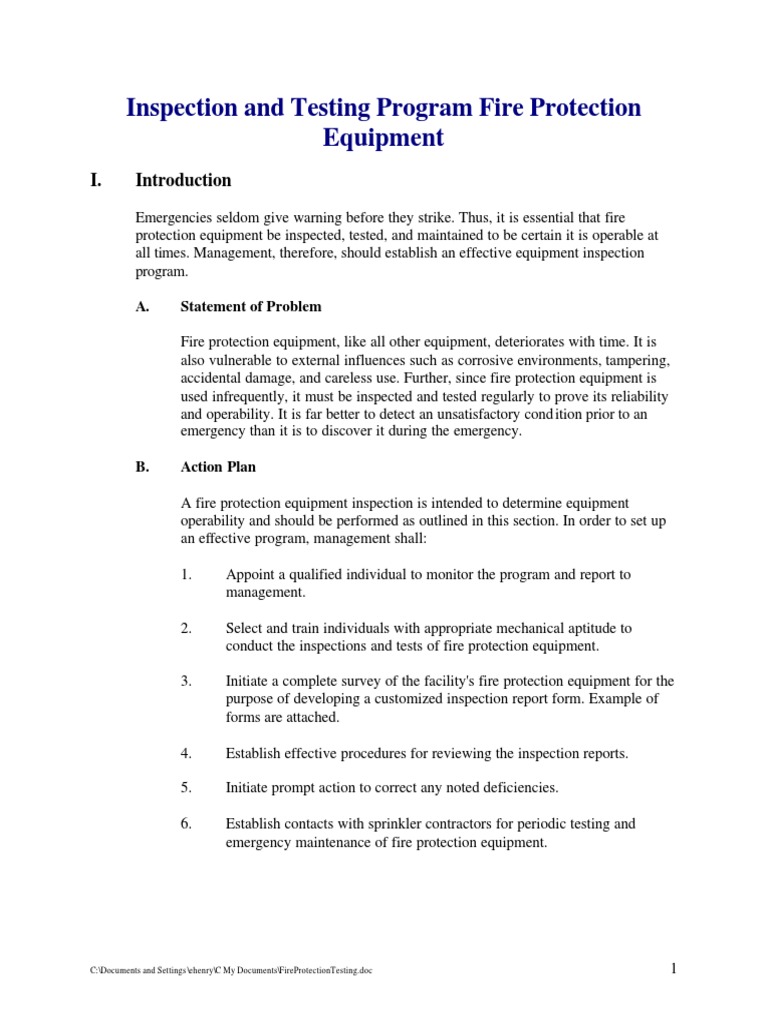 Inspection and Testing Program Fire Protection Equipment

I. Introduction

Emergencies seldom give warning before they strike. Thus, it is essential that fire protection equipment be inspected, tested, and maintained to be certain it is operable at all times. Management, therefore, should establish an effective equipment inspection program.

A. Statement of Problem

Fire protection equipment, like all other equipment, deteriorates with time. It is also vulnerable to external influences such as corrosive environments, tampering, accidental damage, and careless use. Further, since fire protection equipment is used infrequently, it must be inspected and tested regularly to prove its reliability and operability. It is far better to detect an unsatisfactory condition prior to an emergency than it is to discover it during the emergency.

B. Action Plan

A fire protection equipment inspection is intended to determine equipment operability and should be performed as outlined in this section. In order to set up an effective program, management shall:

1. Appoint a qualified individual to monitor the program and report to management.

2. Select and train individuals with appropriate mechanical aptitude to conduct the inspections and tests of fire protection equipment.

3. Initiate a complete survey of the facility's fire protection equipment for the purpose of developing a customized inspection report form. Example of forms are attached.

4. Establish effective procedures for reviewing the inspection reports.

5. Initiate prompt action to correct any noted deficiencies.

6. Establish contacts with sprinkler contractors for periodic testing and emergency maintenance of fire protection equipment.

C:\Documents and Settings\ehenry\C My Documents\FireProtectionTesting.doc

1